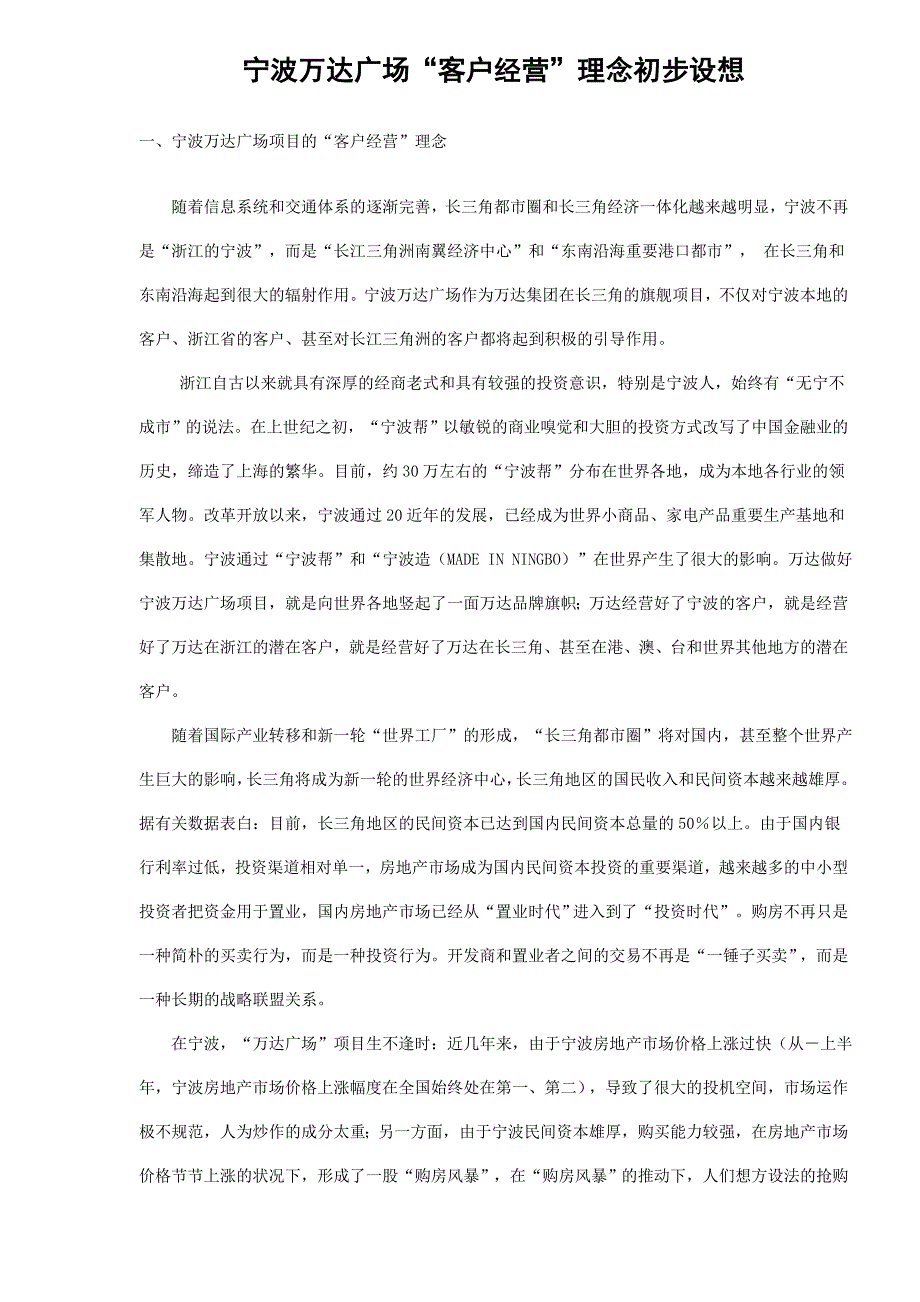 宁波万达广场“客户经营”理念初步设想

一、宁波万达广场项目的“客户经营”理念

随着信息系统和交通体系的逐渐完善，长三角都市圈和长三角经济一体化越来越明显，宁波不再是“浙江的宁波”，而是“长江三角洲南翼经济中心”和“东南沿海重要港口都市”， 在长三角和东南沿海起到很大的辐射作用。宁波万达广场作为万达集团在长三角的旗舰项目，不仅对宁波本地的客户、浙江省的客户、甚至对长江三角洲的客户都将起到积极的引导作用。

浙江自古以来就具有深厚的经商老式和具有较强的投资意识，特别是宁波人，始终有“无宁不成市”的说法。在上世纪之初，“宁波帮”以敏锐的商业嗅觉和大胆的投资方式改写了中国金融业的历史，缔造了上海的繁华。目前，约 30 万左右的“宁波帮”分布在世界各地，成为本地各行业的领军人物。改革开放以来，宁波通过 20 近年的发展，已经成为世界小商品、家电产品重要生产基地和集散地。宁波通过“宁波帮”和“宁波造（MADE IN NINGBO）”在世界产生了很大的影响。万达做好宁波万达广场项目，就是向世界各地竖起了一面万达品牌旗帜；万达经营好了宁波的客户，就是经营好了万达在浙江的潜在客户，就是经营好了万达在长三角、甚至在港、澳、台和世界其他地方的潜在客户。

随着国际产业转移和新一轮“世界工厂”的形成，“长三角都市圈”将对国内，甚至整个世界产生巨大的影响，长三角将成为新一轮的世界经济中心，长三角地区的国民收入和民间资本越来越雄厚。据有关数据表白：目前，长三角地区的民间资本已达到国内民间资本总量的 50%以上。由于国内银行利率过低，投资渠道相对单一，房地产市场成为国内民间资本投资的重要渠道，越来越多的中小型投资者把资金用于置业，国内房地产市场已经从“置业时代”进入到了“投资时代”。购房不再只是一种简朴的买卖行为，而是一种投资行为。开发商和置业者之间的交易不再是“一锤子买卖”，而是一种长期的战略联盟关系。

在宁波，“万达广场”项目生不逢时：近几年来，由于宁波房地产市场价格上涨过快（从一上半年，宁波房地产市场价格上涨幅度在全国始终处在第一、第二），导致了很大的投机空间，市场运作极不规范，人为炒作的成分太重；另一方面，由于宁波民间资本雄厚，购买能力较强，在房地产市场价格节节上涨的状况下，形成了一股“购房风暴”，在“购房风暴”的推动下，人们想方设法的抢购